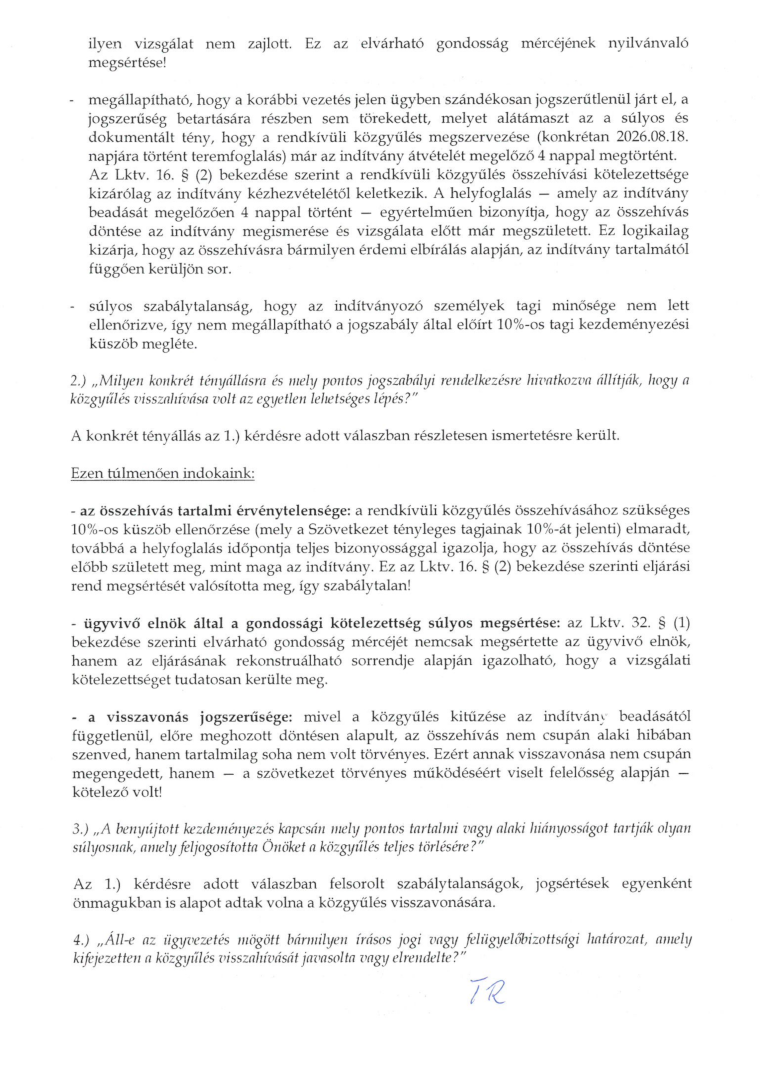 ilyen vizsgálat nem zajlott. Ez az elvárható gondosság mércéjének nyilvánvaló megsértése!

- megállapítható, hogy a korábbi vezetés jelen ügyben szándékosan jogszerűtlenül járt el, a jogszerűség betartására részben sem törekedett, melyet alátámaszt az a súlyos és dokumentált tény, hogy a rendkívüli közgyűlés megszervezése (konkrétan 2026.08.18. napjára történt teremfoglalás) már az indítvány átvételét megelőző 4 nappal megtörtént. Az Lktv. 16. § (2) bekezdése szerint a rendkívüli közgyűlés összehívási kötelezettsége kizárólag az indítvány kézhezvételétől keletkezik. A helyfoglalás — amely az indítvány beadását megelőzően 4 nappal történt — egyértelműen bizonyítja, hogy az összehívás döntése az indítvány megismerése és vizsgálata előtt már megszületett. Ez logikailag kizárja, hogy az összehívásra bármilyen érdemi elbírálás alapján, az indítvány tartalmától függően kerüljön sor.

- súlyos szabálytalanság, hogy az indítványozó személyek tagi minősége nem lett ellenőrizve, így nem megállapítható a jogszabály által előírt 10%-os tagi kezdeményezési küszöb megléte.

2.) „Milyen konkrét tényállásra és mely pontos jogszabályi rendelkezésre hivatkozva állítják, hogy a közgyűlés visszahívása volt az egyetlen lehetséges lépés?"

A konkrét tényállás az 1.) kérdésre adott válaszban részletesen ismertetésre került.

Ezen túlmenően indokaink:

- az összehívás tartalmi érvénytelensége: a rendkívüli közgyűlés összehívásához szükséges 10%-os küszöb ellenőrzése (mely a Szövetkezet tényleges tagjainak 10%-át jelenti) elmaradt, továbbá a helyfoglalás időpontja teljes bizonyossággal igazolja, hogy az összehívás döntése előbb született meg, mint maga az indítvány. Ez az Lktv. 16. § (2) bekezdése szerinti eljárási rend megsértését valósította meg, így szabálytalan!

- ügyvivő elnök által a gondossági kötelezettség súlyos megsértése: az Lktv. 32. § (1) bekezdése szerinti elvárható gondosság mércéjét nemcsak megsértette az ügyvivő elnök, hanem az eljárásának rekonstruálható sorrendje alapján igazolható, hogy a vizsgálati kötelezettséget tudatosan kerülte meg.

- a visszavonás jogszerűsége: mivel a közgyűlés kitűzése az indítvány beadásától függetlenül, előre meghozott döntésen alapult, az összehívás nem csupán alaki hibában szenved, hanem tartalmilag soha nem volt törvényes. Ezért annak visszavonása nem csupán megengedett, hanem — a szövetkezet törvényes működéséért viselt felelősség alapján — kötelező volt!

3.) „A benyújtott kezdeményezés kapcsán mely pontos tartalmi vagy alaki hiányosságot tartják olyan súlyosnak, amely feljogosította Önöket a közgyűlés teljes törlésére?"

Az 1.) kérdésre adott válaszban felsorolt szabálytalanságok, jogsértések egyenként önmagukban is alapot adtak volna a közgyűlés visszavonására.

4.) „Áll-e az ügyvezetés mögött bármilyen írásos jogi vagy felügyelőbizottsági határozat, amely kifejezetten a közgyűlés visszahívását javasolta vagy elrendelte?"

TR